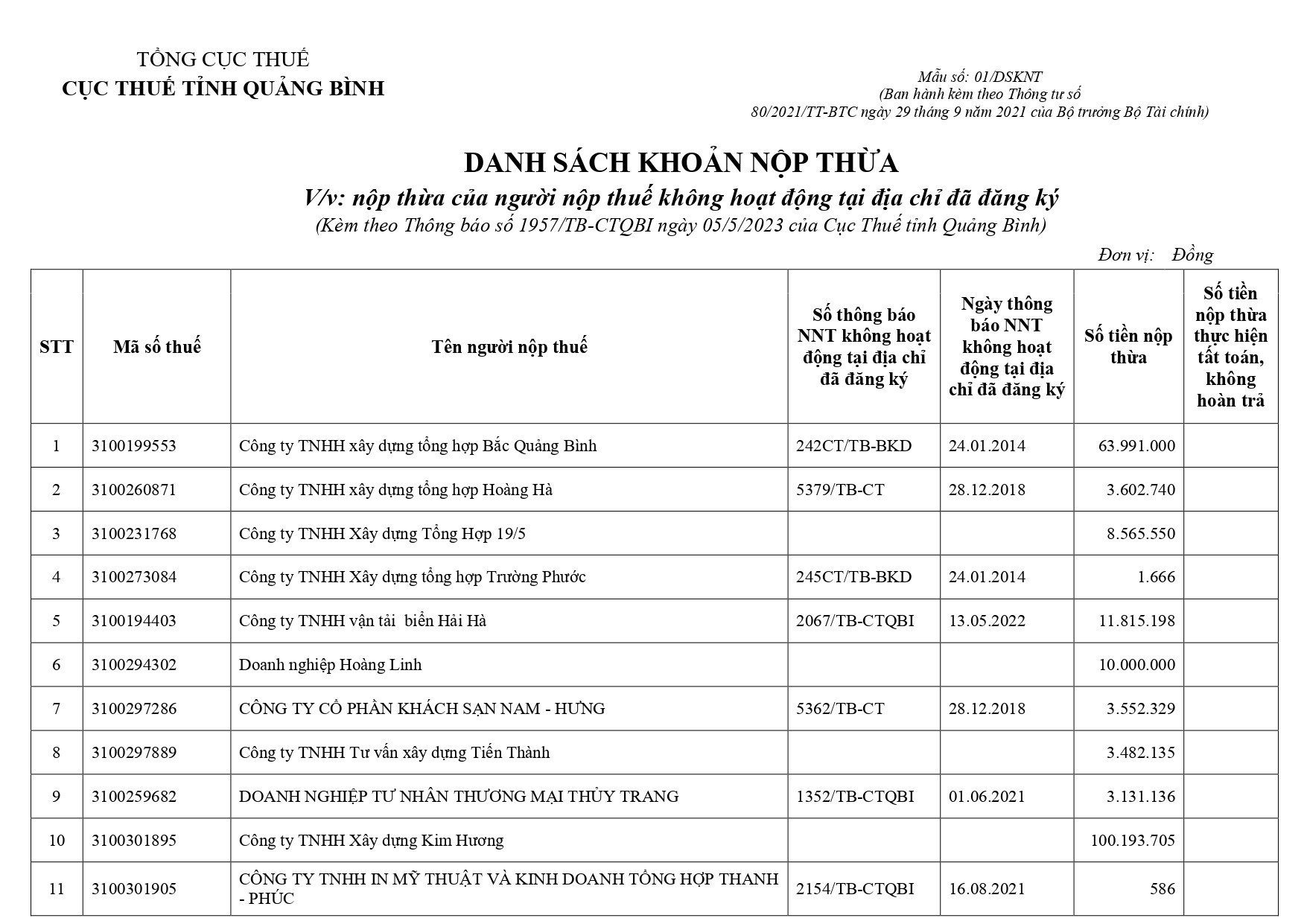 TỔNG CỤC THUẾ
CỤC THUẾ TỈNH QUẢNG BÌNH

Mẫu số: 01/DSKNT
(Ban hành kèm theo Thông tư số 80/2021/TT-BTC ngày 29 tháng 9 năm 2021 của Bộ trưởng Bộ Tài chính)

DANH SÁCH KHOẢN NỘP THỪA
V/v: nộp thừa của người nộp thuế không hoạt động tại địa chỉ đã đăng ký
(Kèm theo Thông báo số 1957/TB-CTQBI ngày 05/5/2023 của Cục Thuế tỉnh Quảng Bình)

Đơn vị: Đồng

| STT | Mã số thuế | Tên người nộp thuế | Số thông báo NNT không hoạt động tại địa chỉ đã đăng ký | Ngày thông báo NNT không hoạt động tại địa chỉ đã đăng ký | Số tiền nộp thừa | Số tiền nộp thừa thực hiện tất toán, không hoàn trả |
|---|---|---|---|---|---|---|
| 1 | 3100199553 | Công ty TNHH xây dựng tổng hợp Bắc Quảng Bình | 242CT/TB-BKD | 24.01.2014 | 63.991.000 | |
| 2 | 3100260871 | Công ty TNHH xây dựng tổng hợp Hoàng Hà | 5379/TB-CT | 28.12.2018 | 3.602.740 | |
| 3 | 3100231768 | Công ty TNHH Xây dựng Tổng Hợp 19/5 | | | 8.565.550 | |
| 4 | 3100273084 | Công ty TNHH Xây dựng tổng hợp Trường Phước | 245CT/TB-BKD | 24.01.2014 | 1.666 | |
| 5 | 3100194403 | Công ty TNHH vận tải biển Hải Hà | 2067/TB-CTQBI | 13.05.2022 | 11.815.198 | |
| 6 | 3100294302 | Doanh nghiệp Hoàng Linh | | | 10.000.000 | |
| 7 | 3100297286 | CÔNG TY CỔ PHẦN KHÁCH SẠN NAM - HƯNG | 5362/TB-CT | 28.12.2018 | 3.552.329 | |
| 8 | 3100297889 | Công ty TNHH Tư vấn xây dựng Tiến Thành | | | 3.482.135 | |
| 9 | 3100259682 | DOANH NGHIỆP TƯ NHÂN THƯƠNG MẠI THỦY TRANG | 1352/TB-CTQBI | 01.06.2021 | 3.131.136 | |
| 10 | 3100301895 | Công ty TNHH Xây dựng Kim Hương | | | 100.193.705 | |
| 11 | 3100301905 | CÔNG TY TNHH IN MỸ THUẬT VÀ KINH DOANH TỔNG HỢP THANH - PHÚC | 2154/TB-CTQBI | 16.08.2021 | 586 | |